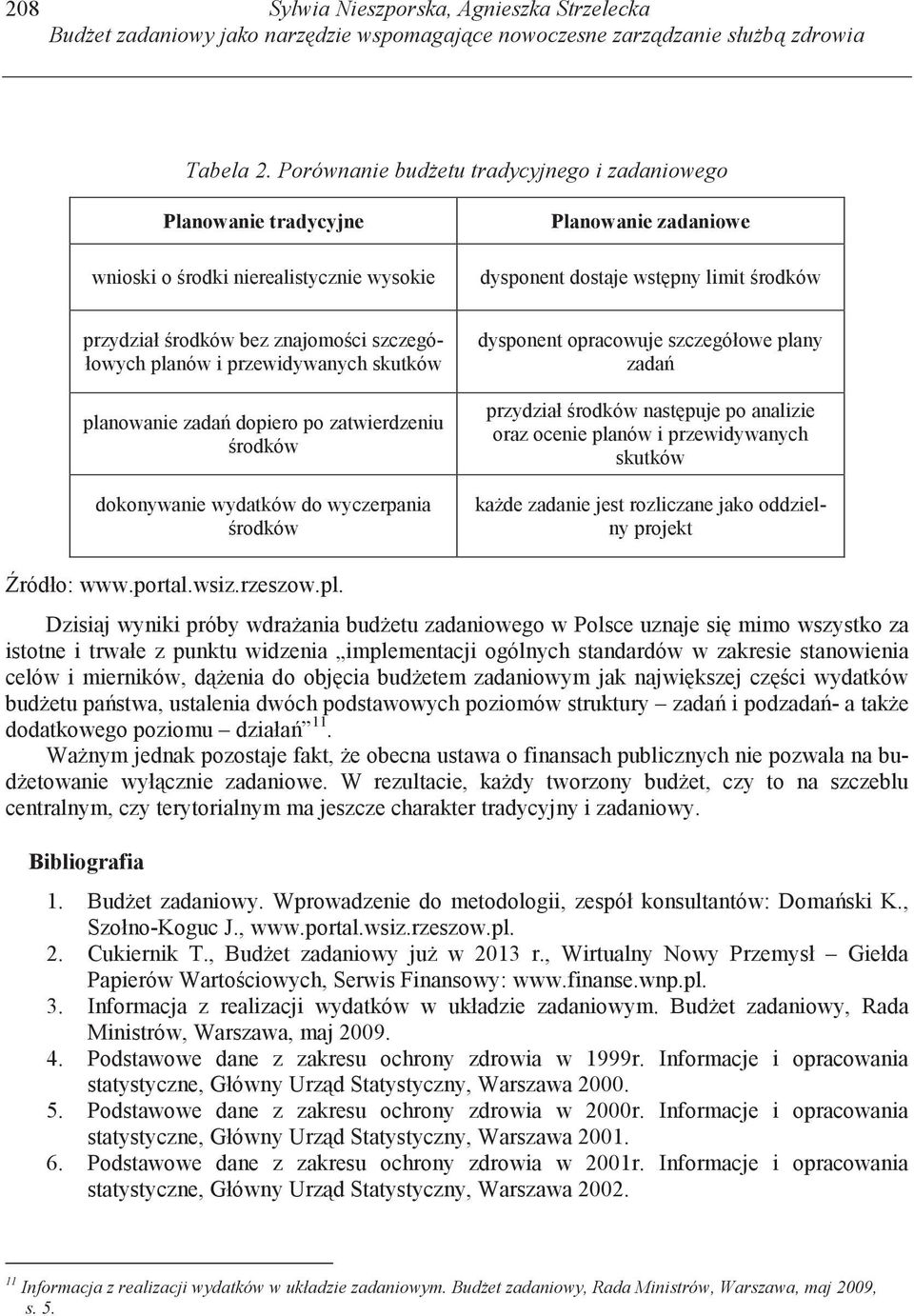 208 Sylwia Nieszporska, Agnieszka Strzelecka
Budżet zadaniowy jako narzędzie wspomagające nowoczesne zarządzanie służbą zdrowia

Tabela 2. Porównanie budżetu tradycyjnego i zadaniowego

| Planowanie tradycyjne | Planowanie zadaniowe |
|---|---|
| wnioski o środki nierealistycznie wysokie | dysponent dostaje wstępny limit środków |
| przydział środków bez znajomości szczegółowych planów i przewidywanych skutków | dysponent opracowuje szczegółowe plany zadań |
| planowanie zadań dopiero po zatwierdzeniu środków | przydział środków następuje po analizie oraz ocenie planów i przewidywanych skutków |
| dokonywanie wydatków do wyczerpania środków | każde zadanie jest rozliczane jako oddzielny projekt |

Źródło: www.portal.wsiz.rzeszow.pl.

Dzisiaj wyniki próby wdrażania budżetu zadaniowego w Polsce uznaje się mimo wszystko za istotne i trwałe z punktu widzenia „implementacji ogólnych standardów w zakresie stanowienia celów i mierników, dążenia do objęcia budżetem zadaniowym jak największej części wydatków budżetu państwa, ustalenia dwóch podstawowych poziomów struktury – zadań i podzadań- a także dodatkowego poziomu – działań”$^{11}$.

Ważnym jednak pozostaje fakt, że obecna ustawa o finansach publicznych nie pozwala na budżetowanie wyłącznie zadaniowe. W rezultacie, każdy tworzony budżet, czy to na szczeblu centralnym, czy terytorialnym ma jeszcze charakter tradycyjny i zadaniowy.

Bibliografia

1. Budżet zadaniowy. Wprowadzenie do metodologii, zespół konsultantów: Domański K., Szołno-Koguc J., www.portal.wsiz.rzeszow.pl.
2. Cukiernik T., Budżet zadaniowy już w 2013 r., Wirtualny Nowy Przemysł – Giełda Papierów Wartościowych, Serwis Finansowy: www.finanse.wnp.pl.
3. Informacja z realizacji wydatków w układzie zadaniowym. Budżet zadaniowy, Rada Ministrów, Warszawa, maj 2009.
4. Podstawowe dane z zakresu ochrony zdrowia w 1999r. Informacje i opracowania statystyczne, Główny Urząd Statystyczny, Warszawa 2000.
5. Podstawowe dane z zakresu ochrony zdrowia w 2000r. Informacje i opracowania statystyczne, Główny Urząd Statystyczny, Warszawa 2001.
6. Podstawowe dane z zakresu ochrony zdrowia w 2001r. Informacje i opracowania statystyczne, Główny Urząd Statystyczny, Warszawa 2002.

$^{11}$ Informacja z realizacji wydatków w układzie zadaniowym. Budżet zadaniowy, Rada Ministrów, Warszawa, maj 2009, s. 5.